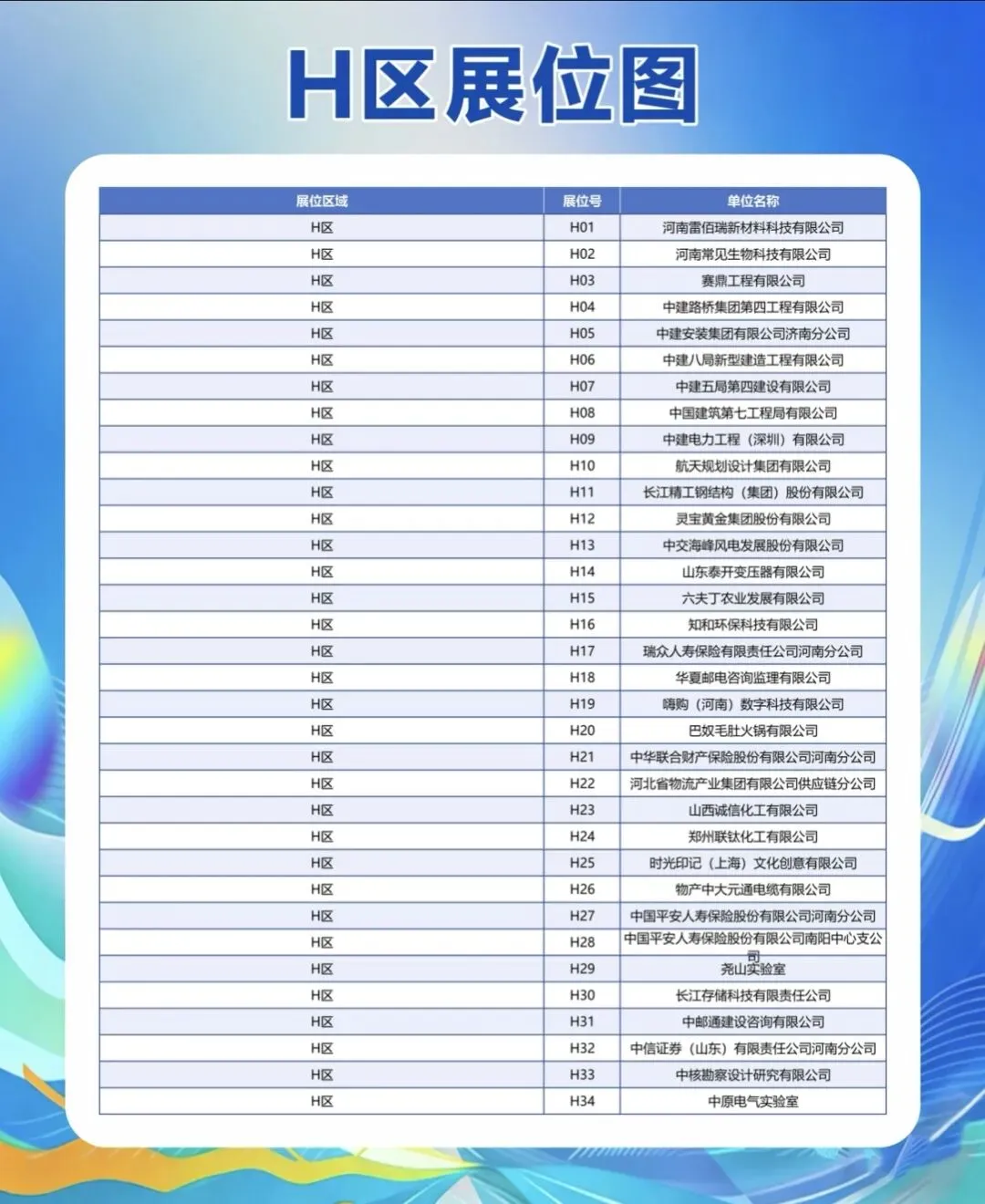 H区展位图

| 展位区域 | 展位号 | 单位名称 |
|---|---|---|
| H区 | H01 | 河南雷佰瑞新材料科技有限公司 |
| H区 | H02 | 河南常见生物科技有限公司 |
| H区 | H03 | 赛鼎工程有限公司 |
| H区 | H04 | 中建路桥集团第四工程有限公司 |
| H区 | H05 | 中建安装集团有限公司济南分公司 |
| H区 | H06 | 中建八局新型建造工程有限公司 |
| H区 | H07 | 中建五局第四建设有限公司 |
| H区 | H08 | 中国建筑第七工程局有限公司 |
| H区 | H09 | 中建电力工程（深圳）有限公司 |
| H区 | H10 | 航天规划设计集团有限公司 |
| H区 | H11 | 长江精工钢结构（集团）股份有限公司 |
| H区 | H12 | 灵宝黄金集团股份有限公司 |
| H区 | H13 | 中交海峰风电发展股份有限公司 |
| H区 | H14 | 山东泰开变压器有限公司 |
| H区 | H15 | 六夫丁农业发展有限公司 |
| H区 | H16 | 知和环保科技有限公司 |
| H区 | H17 | 瑞众人寿保险有限责任公司河南分公司 |
| H区 | H18 | 华夏邮电咨询监理有限公司 |
| H区 | H19 | 嗨购（河南）数字科技有限公司 |
| H区 | H20 | 巴奴毛肚火锅有限公司 |
| H区 | H21 | 中华联合财产保险股份有限公司河南分公司 |
| H区 | H22 | 河北省物流产业集团有限公司供应链分公司 |
| H区 | H23 | 山西诚信化工有限公司 |
| H区 | H24 | 郑州联钛化工有限公司 |
| H区 | H25 | 时光印记（上海）文化创意有限公司 |
| H区 | H26 | 物产中大元通电缆有限公司 |
| H区 | H27 | 中国平安人寿保险股份有限公司河南分公司 |
| H区 | H28 | 中国平安人寿保险股份有限公司南阳中心支公司 |
| H区 | H29 | 尧山实验室 |
| H区 | H30 | 长江存储科技有限责任公司 |
| H区 | H31 | 中邮通建设咨询有限公司 |
| H区 | H32 | 中信证券（山东）有限责任公司河南分公司 |
| H区 | H33 | 中核勘察设计研究有限公司 |
| H区 | H34 | 中原电气实验室 |